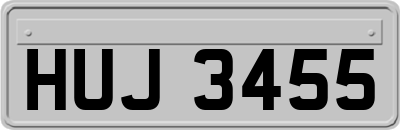 HUJ 3455